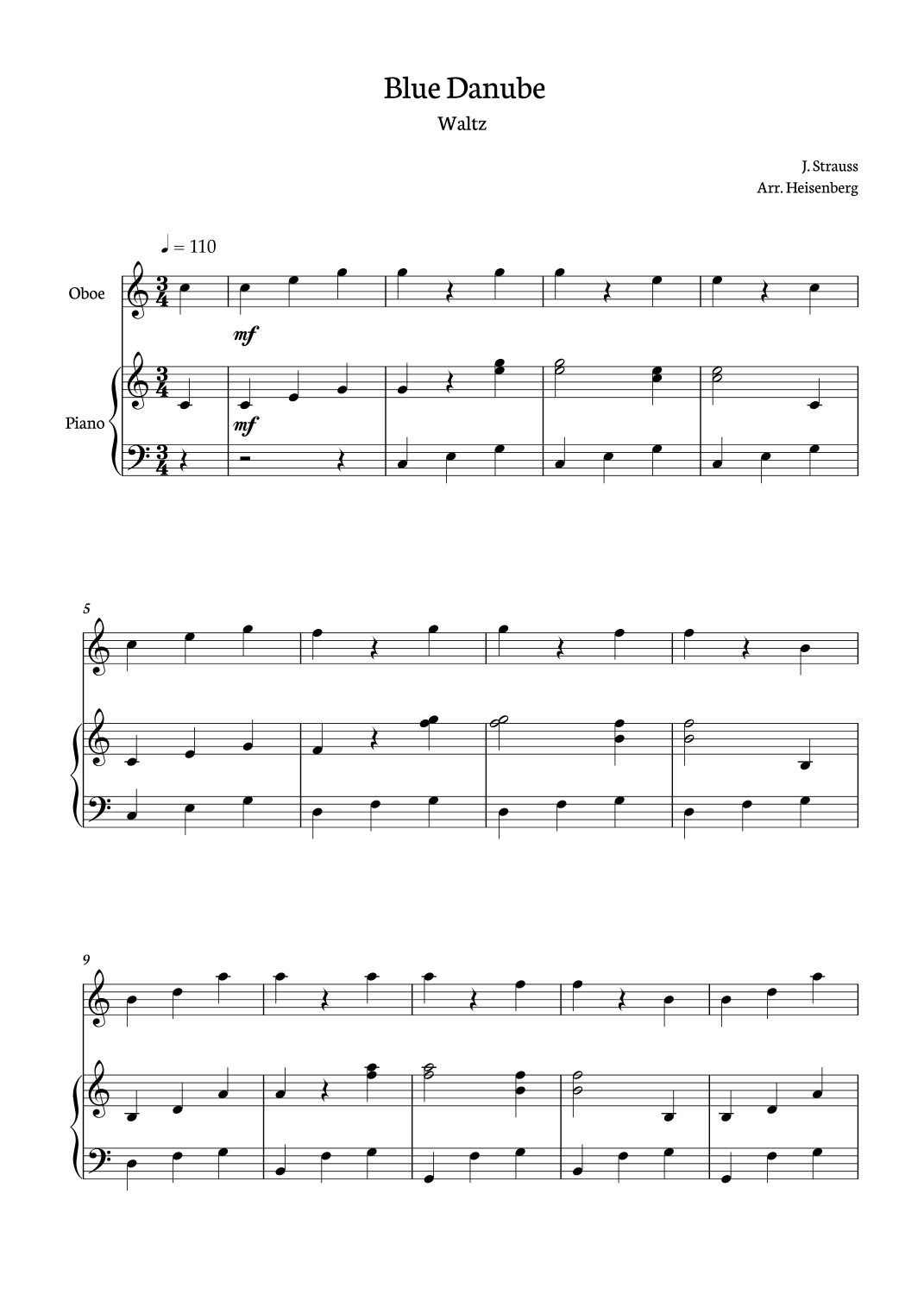 Blue Danube

Waltz

J. Strauss
Arr. Heisenberg

♩ = 110

Oboe

mf

Piano

mf

5

9